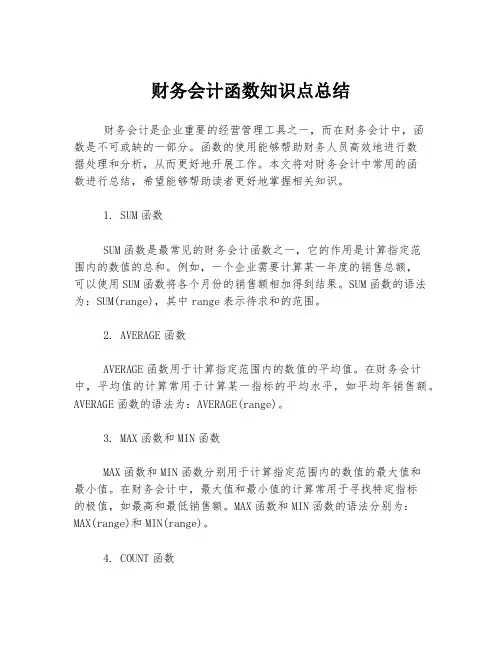 财务会计函数知识点总结

财务会计是企业重要的经营管理工具之一，而在财务会计中，函数是不可或缺的一部分。函数的使用能够帮助财务人员高效地进行数据处理和分析，从而更好地开展工作。本文将对财务会计中常用的函数进行总结，希望能够帮助读者更好地掌握相关知识。

1. SUM 函数

SUM 函数是最常见的财务会计函数之一，它的作用是计算指定范围内的数值的总和。例如，一个企业需要计算某一年度的销售总额，可以使用 SUM 函数将各个月份的销售额相加得到结果。SUM 函数的语法为：SUM(range)，其中 range 表示待求和的范围。

2. AVERAGE 函数

AVERAGE 函数用于计算指定范围内的数值的平均值。在财务会计中，平均值的计算常用于计算某一指标的平均水平，如平均年销售额。AVERAGE 函数的语法为：AVERAGE(range)。

3. MAX 函数和 MIN 函数

MAX 函数和 MIN 函数分别用于计算指定范围内的数值的最大值和最小值。在财务会计中，最大值和最小值的计算常用于寻找特定指标的极值，如最高和最低销售额。MAX 函数和 MIN 函数的语法分别为：MAX(range)和 MIN(range)。

4. COUNT 函数